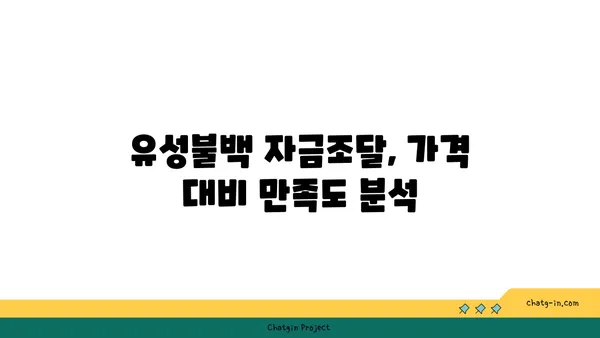 유성불백 자금조달, 가격 대비 만족도 분석

chatg-in.com

Chatgin Project